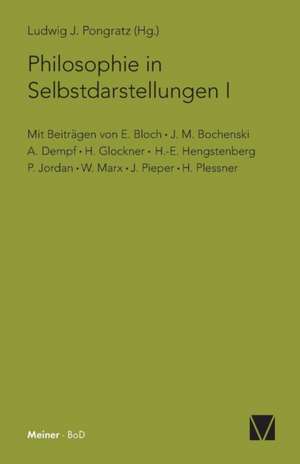 Ludwig J. Pongratz (Hg.)

Philosophie in Selbstdarstellungen I

Mit Beiträgen von E. Bloch • J. M. Bochenski
A. Dempf • H. Glockner • H.-E. Hengstenberg
P. Jordan • W. Marx • J. Pieper • H. Plessner

Meiner • BoD